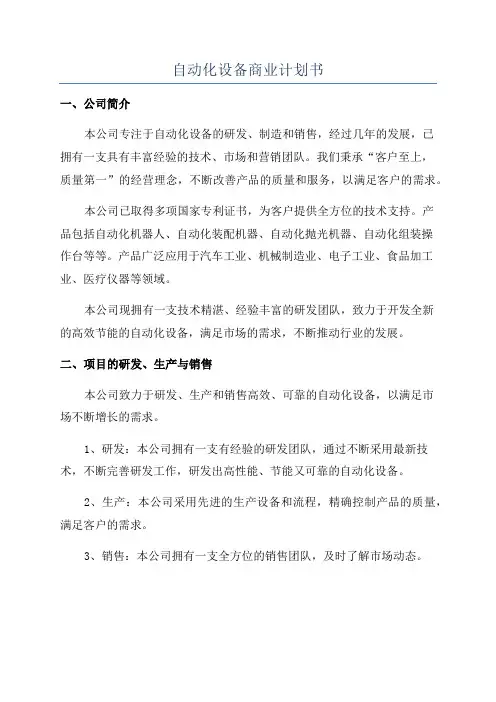 自动化设备商业计划书

一、公司简介

本公司专注于自动化设备的研发、制造和销售，经过几年的发展，已拥有一支具有丰富经验的技术、市场和营销团队。我们秉承“客户至上，质量第一”的经营理念，不断改善产品的质量和服务，以满足客户的需求。

本公司已取得多项国家专利证书，为客户提供全方位的技术支持。产品包括自动化机器人、自动化装配机器、自动化抛光机器、自动化组装操作台等等。产品广泛应用于汽车工业、机械制造业、电子工业、食品加工业、医疗仪器等领域。

本公司现拥有一支技术精湛、经验丰富的研发团队，致力于开发全新的高效节能的自动化设备，满足市场的需求，不断推动行业的发展。

二、项目的研发、生产与销售

本公司致力于研发、生产和销售高效、可靠的自动化设备，以满足市场不断增长的需求。

1、研发：本公司拥有一支有经验的研发团队，通过不断采用最新技术，不断完善研发工作，研发出高性能、节能又可靠的自动化设备。

2、生产：本公司采用先进的生产设备和流程，精确控制产品的质量，满足客户的需求。

3、销售：本公司拥有一支全方位的销售团队，及时了解市场动态。